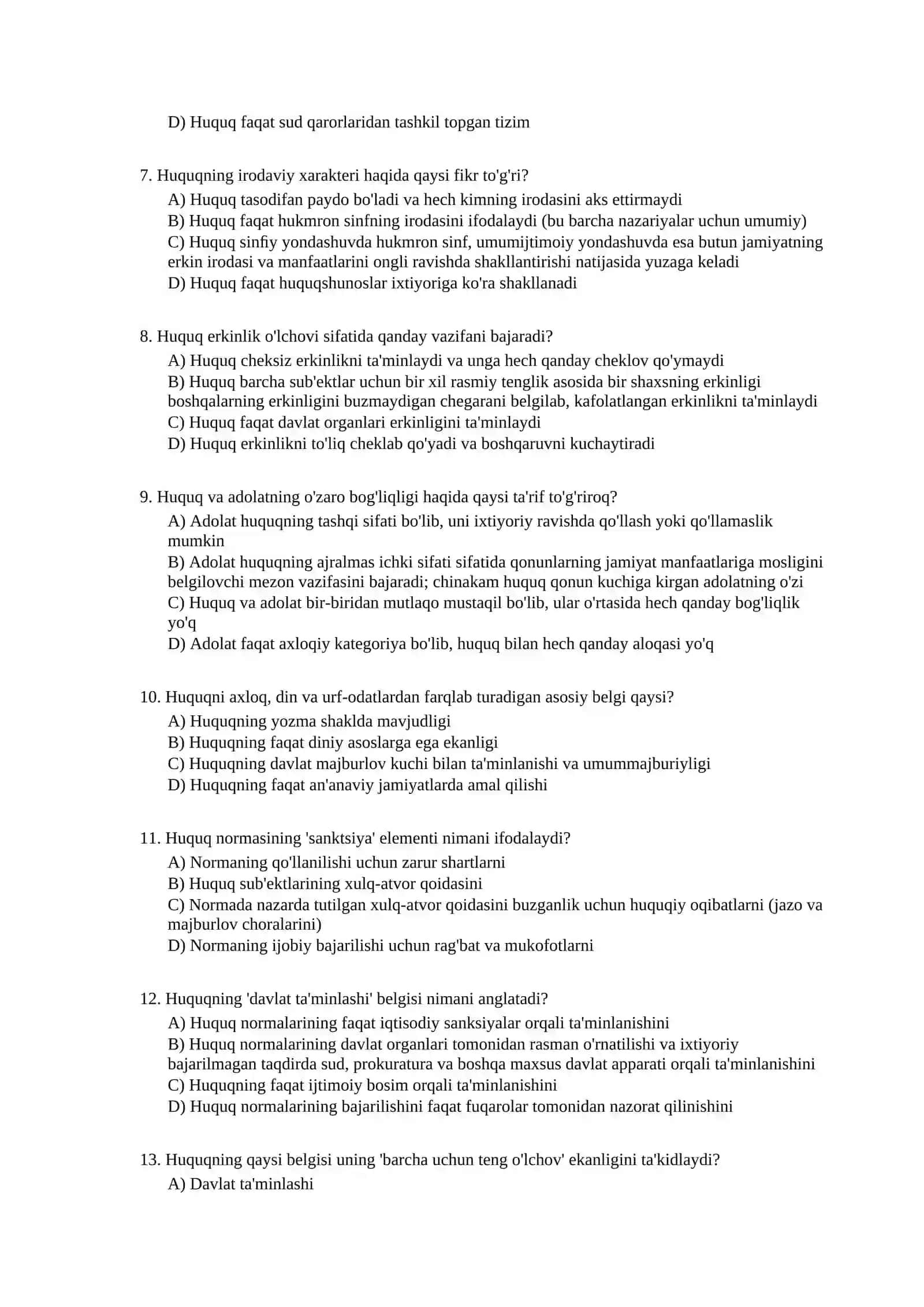 D) Huquq faqat sud qarorlaridan tashkil topgan tizim

7. Huquqning irodaviy xarakteri haqida qaysi fikr to'g'ri?

A) Huquq tasodifan paydo bo'ladi va hech kimning irodasini aks ettirmaydi
B) Huquq faqat hukmron sinfning irodasini ifodalaydi (bu barcha nazariyalar uchun umumiy)
C) Huquq sinfiy yondashuvda hukmron sinf, umumijtimoiy yondashuvda esa butun jamiyatning erkin irodasi va manfaatlarini ongli ravishda shakllantirishi natijasida yuzaga keladi
D) Huquq faqat huquqshunoslar ixtiyoriga ko'ra shakllanadi

8. Huquq erkinlik o'lchovi sifatida qanday vazifani bajaradi?

A) Huquq cheksiz erkinlikni ta'minlaydi va unga hech qanday cheklov qo'ymaydi
B) Huquq barcha sub'ektlar uchun bir xil rasmiy tenglik asosida bir shaxsning erkinligi boshqalarning erkinligini buzmaydigan chegarani belgilab, kafolatlangan erkinlikni ta'minlaydi
C) Huquq faqat davlat organlari erkinligini ta'minlaydi
D) Huquq erkinlikni to'liq cheklab qo'yadi va boshqaruvni kuchaytiradi

9. Huquq va adolatning o'zaro bog'liqligi haqida qaysi ta'rif to'g'riroq?

A) Adolat huquqning tashqi sifati bo'lib, uni ixtiyoriy ravishda qo'llash yoki qo'llamaslik mumkin
B) Adolat huquqning ajralmas ichki sifati sifatida qonunlarning jamiyat manfaatlariga mosligini belgilovchi mezon vazifasini bajaradi; chinakam huquq qonun kuchiga kirgan adolatning o'zi
C) Huquq va adolat bir-biridan mutlaqo mustaqil bo'lib, ular o'rtasida hech qanday bog'liqlik yo'q
D) Adolat faqat axloqiy kategoriya bo'lib, huquq bilan hech qanday aloqasi yo'q

10. Huquqni axloq, din va urf-odatlardan farqlab turadigan asosiy belgi qaysi?

A) Huquqning yozma shaklda mavjudligi
B) Huquqning faqat diniy asoslarga ega ekanligi
C) Huquqning davlat majburlov kuchi bilan ta'minlanishi va umummajburiyligi
D) Huquqning faqat an'anaviy jamiyatlarda amal qilishi

11. Huquq normasining 'sanktsiya' elementi nimani ifodalaydi?

A) Normaning qo'llanilishi uchun zarur shartlarni
B) Huquq sub'ektlarining xulq-atvor qoidasini
C) Normada nazarda tutilgan xulq-atvor qoidasini buzganlik uchun huquqiy oqibatlarni (jazo va majburlov choralarini)
D) Normaning ijobiy bajarilishi uchun rag'bat va mukofotlarni

12. Huquqning 'davlat ta'minlashi' belgisi nimani anglatadi?

A) Huquq normalarining faqat iqtisodiy sanksiyalar orqali ta'minlanishini
B) Huquq normalarining davlat organlari tomonidan rasman o'rnatilishi va ixtiyoriy bajarilmagan taqdirda sud, prokuratura va boshqa maxsus davlat apparati orqali ta'minlanishini
C) Huquqning faqat ijtimoiy bosim orqali ta'minlanishini
D) Huquq normalarining bajarilishini faqat fuqarolar tomonidan nazorat qilinishini

13. Huquqning qaysi belgisi uning 'barcha uchun teng o'lchov' ekanligini ta'kidlaydi?

A) Davlat ta'minlashi